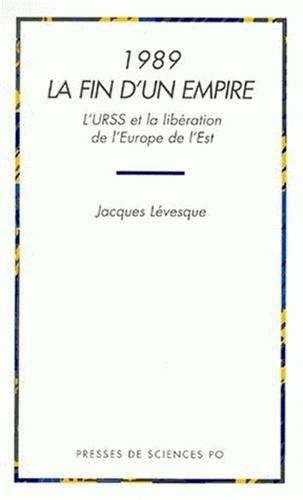 1989
LA FIN D'UN EMPIRE

L'URSS et la libération de l'Europe de l'Est

Jacques Lévesque

PRESSES DE SCIENCES PO